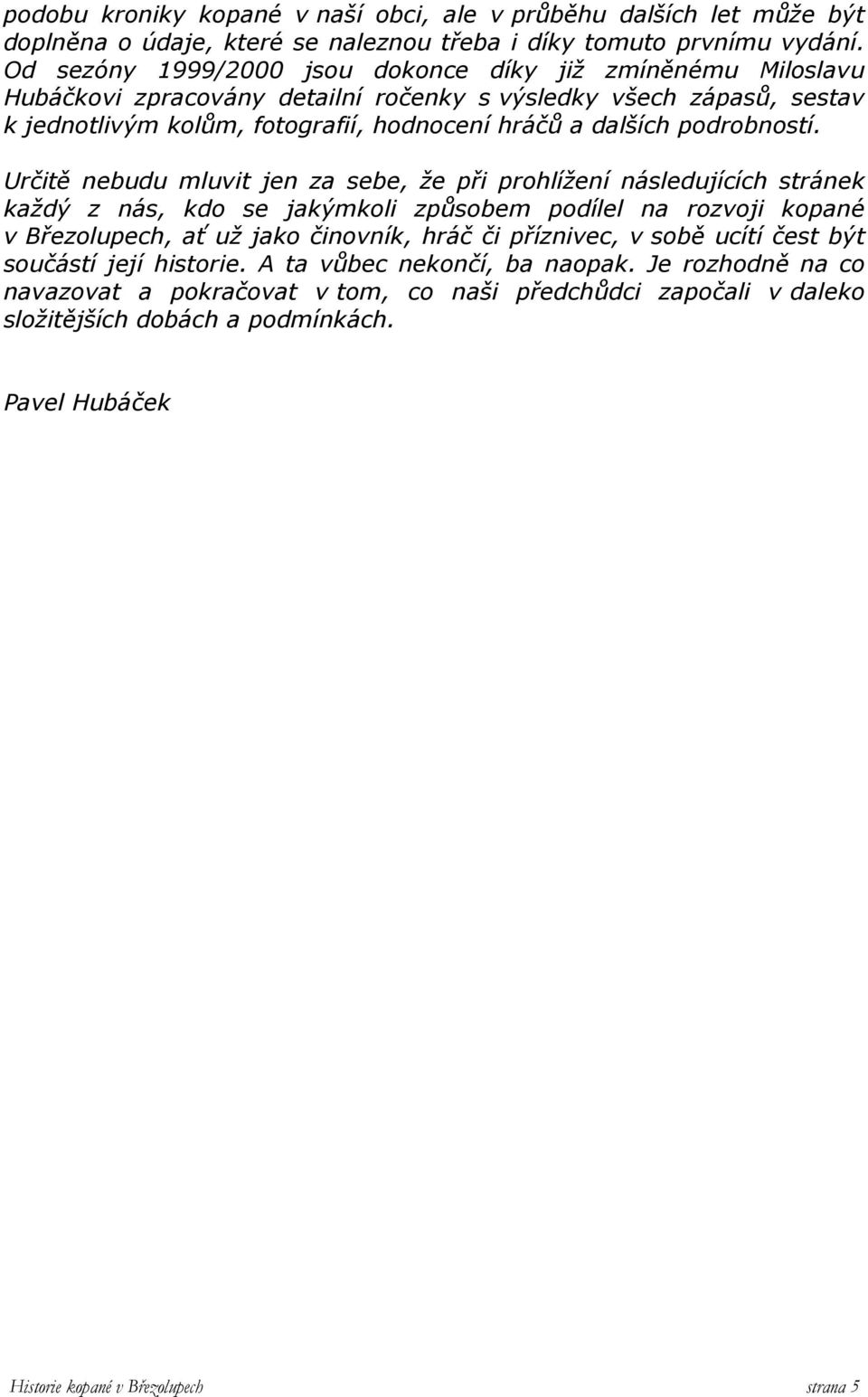 podobu kroniky kopané v naší obci, ale v průběhu dalších let může být doplněna o údaje, které se naleznou třeba i díky tomuto prvnímu vydání. Od sezóny 1999/2000 jsou dokonce díky již zmíněnému Miloslavu Hubáčkovi zpracovány detailní ročenky s výsledky všech zápasů, sestav k jednotlivým kolům, fotografií, hodnocení hráčů a dalších podrobností.

Určitě nebudu mluvit jen za sebe, že při prohlížení následujících stránek každý z nás, kdo se jakýmkoli způsobem podílel na rozvoji kopané v Březolupech, ať už jako činovník, hráč či příznivec, v sobě ucítí čest být součástí její historie. A ta vůbec nekončí, ba naopak. Je rozhodně na co navazovat a pokračovat v tom, co naši předchůdci započali v daleko složitějších dobách a podmínkách.

Pavel Hubáček

Historie kopané v Březolupech strana 5